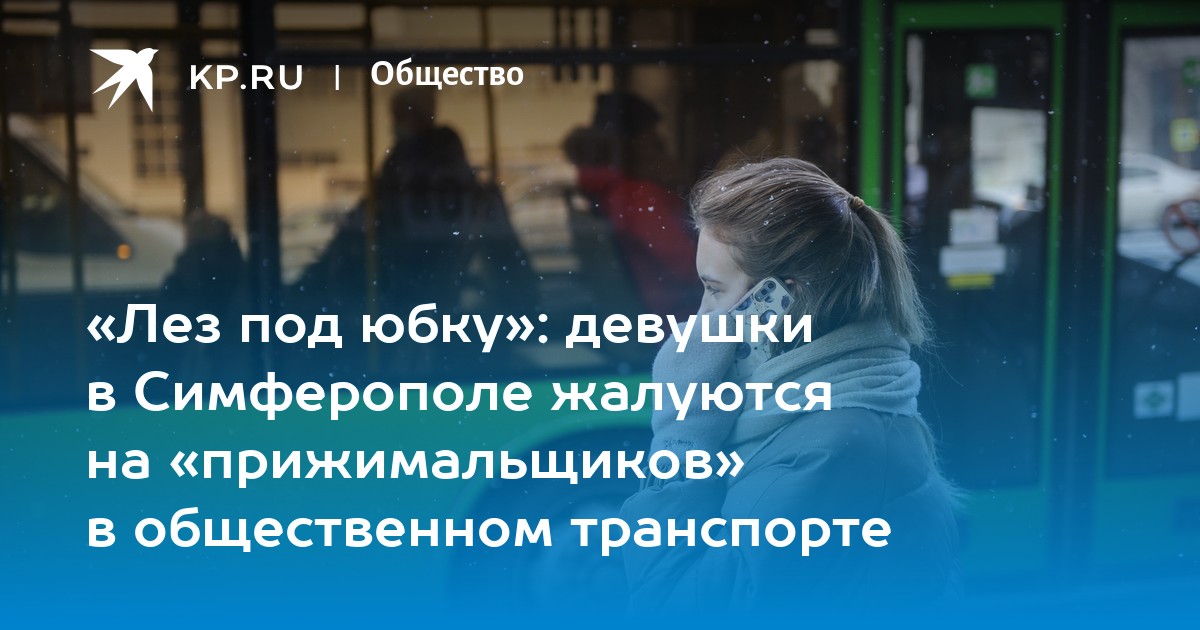 KP.RU | Общество

«Лез под юбку»: девушки в Симферополе жалуются на «прижимальщиков» в общественном транспорте